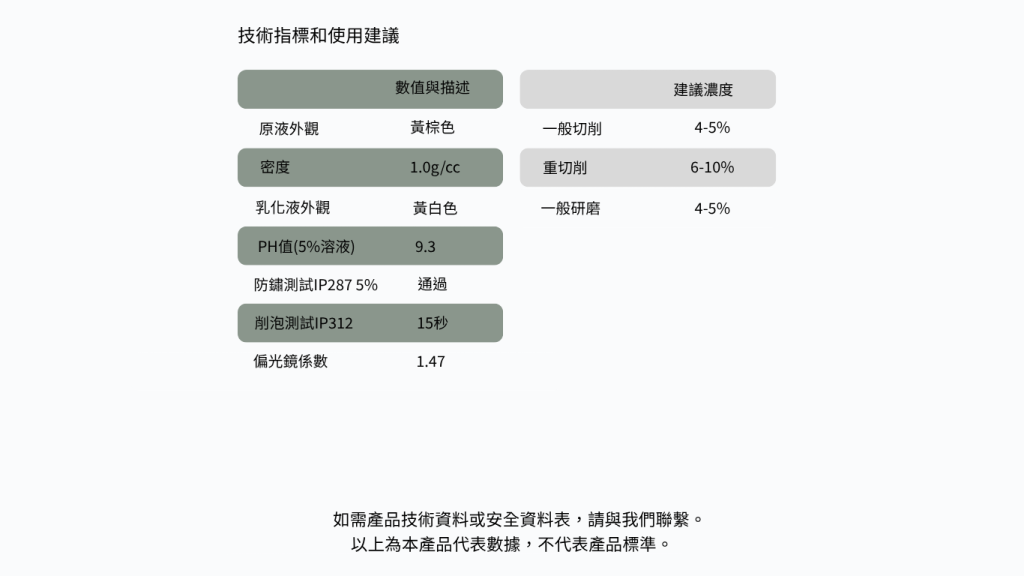 技術指標和使用建議

|  | 數值與描述 |
|---|---|
| 原液外觀 | 黃棕色 |
| 密度 | 1.0g/cc |
| 乳化液外觀 | 黃白色 |
| PH值(5%溶液) | 9.3 |
| 防鏽測試IP287 5% | 通過 |
| 削泡測試IP312 | 15秒 |
| 偏光鏡係數 | 1.47 |

|  | 建議濃度 |
|---|---|
| 一般切削 | 4-5% |
| 重切削 | 6-10% |
| 一般研磨 | 4-5% |

如需產品技術資料或安全資料表，請與我們聯繫。
以上為本產品代表數據，不代表產品標準。